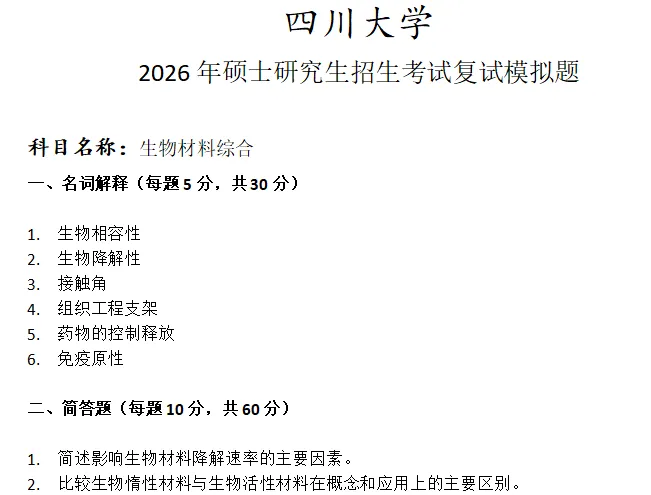 四川大学

2026年硕士研究生招生考试复试模拟题

科目名称：生物材料综合

一、名词解释（每题5分，共30分）

1. 生物相容性
2. 生物降解性
3. 接触角
4. 组织工程支架
5. 药物的控制释放
6. 免疫原性

二、简答题（每题10分，共60分）

1. 简述影响生物材料降解速率的主要因素。
2. 比较生物惰性材料与生物活性材料在概念和应用上的主要区别。